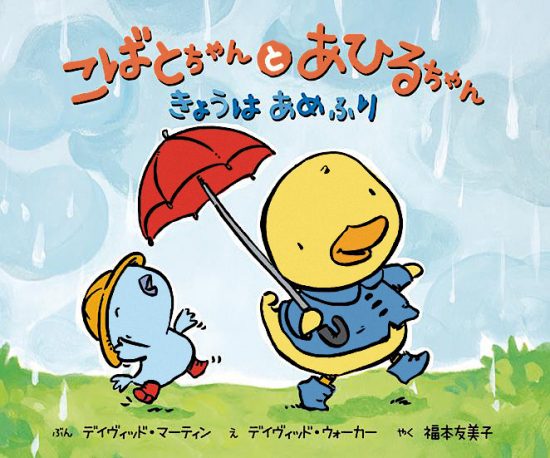 こばとちゃん と あひるちゃん
きょうは あめふり

ぶん デイヴィッド・マーティン え デイヴィッド・ウォーカー やく 福本友美子